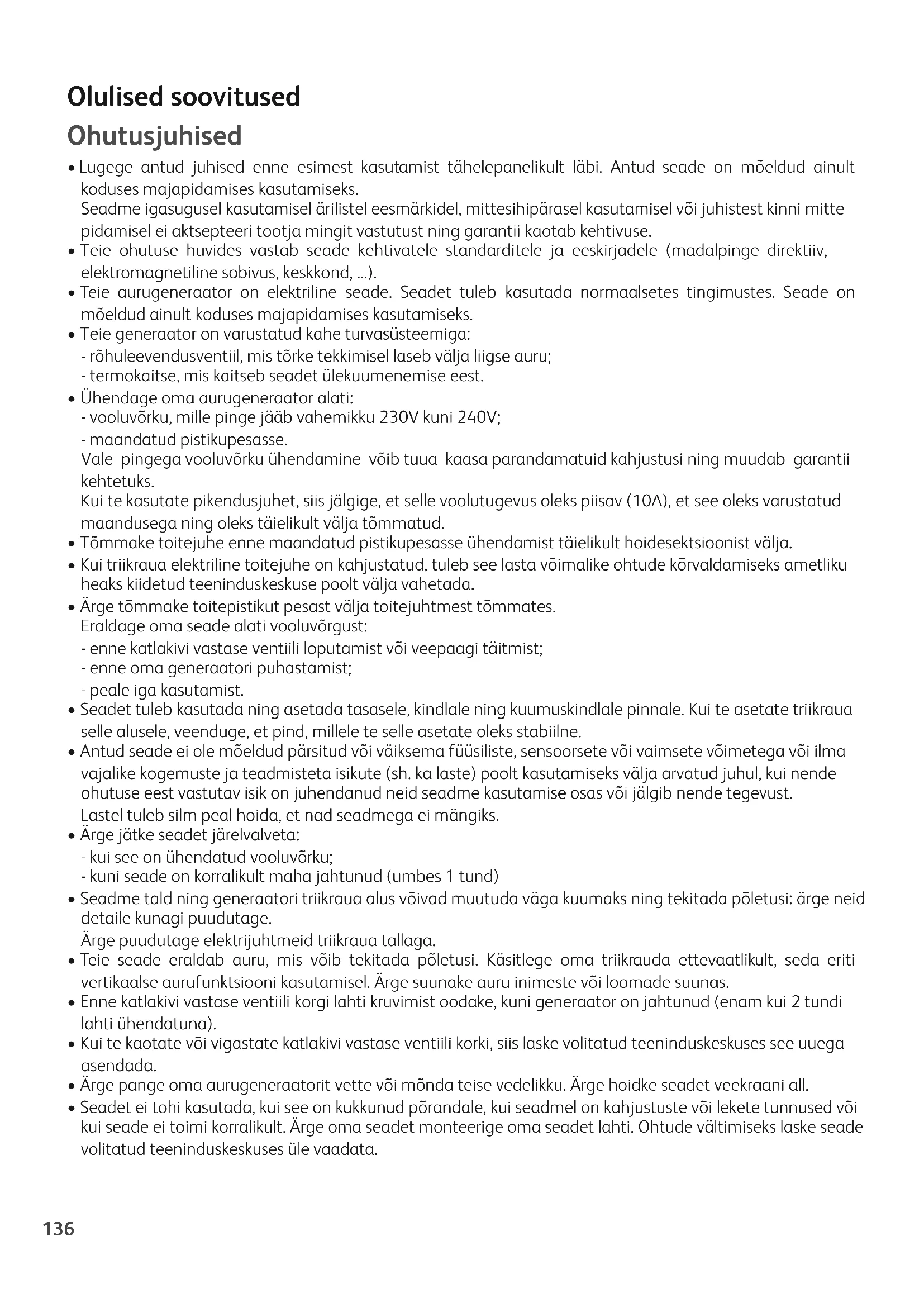 Olulised soovitused

Ohutusjuhised

• Lugege antud juhised enne esimest kasutamist tähelepanelikult läbi. Antud seade on mõeldud ainult koduses majapidamises kasutamiseks.
Seadme igasugusel kasutamisel ärilistel eesmärkidel, mittesihipärasel kasutamisel või juhistest kinni mitte pidamisel ei aktsepteeri tootja mingit vastutust ning garantii kaotab kehtivuse.

• Teie ohutuse huvides vastab seade kehtivatele standarditele ja eeskirjadele (madalpinge direktiiv, elektromagnetiline sobivus, keskkond, ...).

• Teie aurugeneraator on elektriline seade. Seadet tuleb kasutada normaalsetes tingimustes. Seade on mõeldud ainult koduses majapidamises kasutamiseks.

• Teie generaator on varustatud kahe turvasüsteemiga:
- rõhuleevendusventiil, mis tõrke tekkimisel laseb välja liigse auru;
- termokaitse, mis kaitseb seadet ülekuumenemise eest.

• Ühendage oma aurugeneraator alati:
- vooluvõrku, mille pinge jääb vahemikku 230V kuni 240V;
- maandatud pistikupesasse.
Vale pingega vooluvõrku ühendamine võib tuua kaasa parandamatuid kahjustusi ning muudab garantii kehtetuks.
Kui te kasutate pikendusjuhet, siis jälgige, et selle voolutugevus oleks piisav (10A), et see oleks varustatud maandusega ning oleks täielikult välja tõmmatud.

• Tõmmake toitejuhe enne maandatud pistikupesasse ühendamist täielikult hoidesektsioonist välja.

• Kui triikraua elektriline toitejuhe on kahjustatud, tuleb see lasta võimalike ohtude kõrvaldamiseks ametliku heaks kiidetud teeninduskeskuse poolt välja vahetada.

• Ärge tõmmake toitepistikut pesast välja toitejuhtmest tõmmates.
Eraldage oma seade alati vooluvõrgust:
- enne katlakivi vastase ventiili loputamist või veepaagi täitmist;
- enne oma generaatori puhastamist;
- peale iga kasutamist.

• Seadet tuleb kasutada ning asetada tasasele, kindlale ning kuumuskindlale pinnale. Kui te asetate triikraua selle alusele, veenduge, et pind, millele te selle asetate oleks stabiilne.

• Antud seade ei ole mõeldud pärsitud või väiksema füüsiliste, sensoorsete või vaimsete võimetega või ilma vajalike kogemuste ja teadmisteta isikute (sh. ka laste) poolt kasutamiseks välja arvatud juhul, kui nende ohutuse eest vastutav isik on juhendanud neid seadme kasutamise osas või jälgib nende tegevust.
Lastel tuleb silm peal hoida, et nad seadmega ei mängiks.

• Ärge jätke seadet järelvalveta:
- kui see on ühendatud vooluvõrku;
- kuni seade on korralikult maha jahtunud (umbes 1 tund)

• Seadme tald ning generaatori triikraua alus võivad muutuda väga kuumaks ning tekitada põletusi: ärge neid detaile kunagi puudutage.
Ärge puudutage elektrijuhtmeid triikraua tallaga.

• Teie seade eraldab auru, mis võib tekitada põletusi. Käsitlege oma triikrauda ettevaatlikult, seda eriti vertikaalse aurufunktsiooni kasutamisel. Ärge suunake auru inimeste või loomade suunas.

• Enne katlakivi vastase ventiili korgi lahti kruvimist oodake, kuni generaator on jahtunud (enam kui 2 tundi lahti ühendatuna).

• Kui te kaotate või vigastate katlakivi vastase ventiili korki, siis laske volitatud teeninduskeskuses see uuega asendada.

• Ärge pange oma aurugeneraatorit vette või mõnda teise vedelikku. Ärge hoidke seadet veekraani all.

• Seadet ei tohi kasutada, kui see on kukkunud põrandale, kui seadmel on kahjustuste või lekete tunnused või kui seade ei toimi korralikult. Ärge oma seadet monteerige oma seadet lahti. Ohtude vältimiseks laske seade volitatud teeninduskeskuses üle vaadata.

136